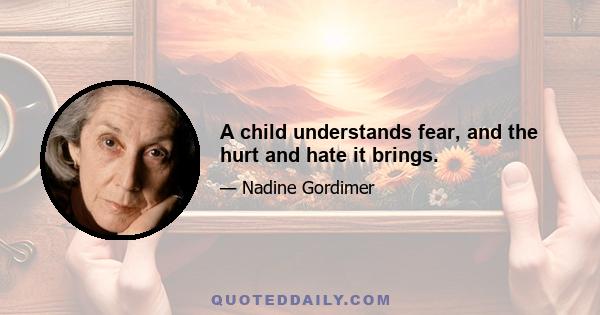 A child understands fear, and the hurt and hate it brings.

— Nadine Gordimer

QUOTEDDAILY.COM